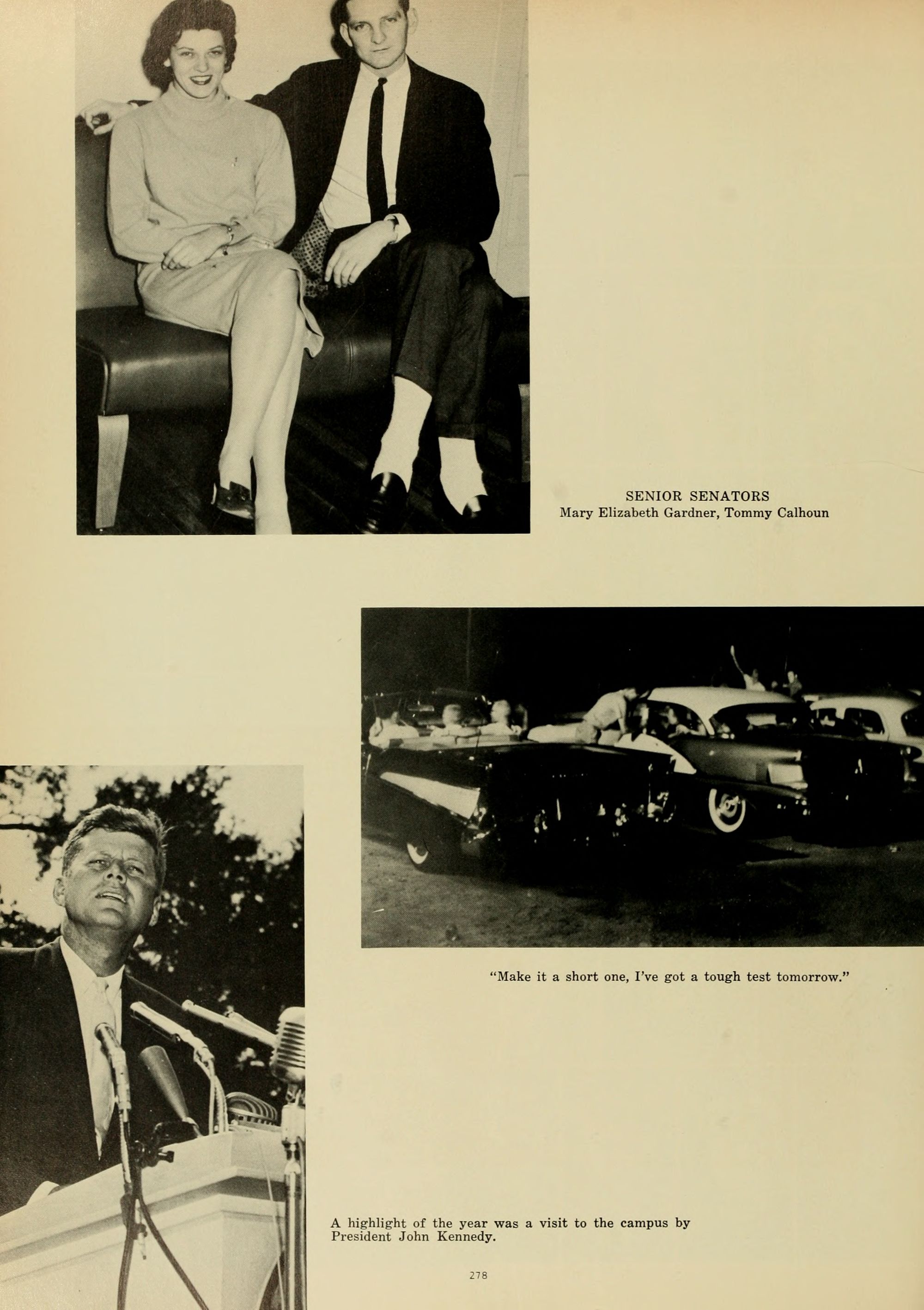 SENIOR SENATORS
Mary Elizabeth Gardner, Tommy Calhoun

"Make it a short one, I've got a tough test tomorrow."

A highlight of the year was a visit to the campus by President John Kennedy.

278